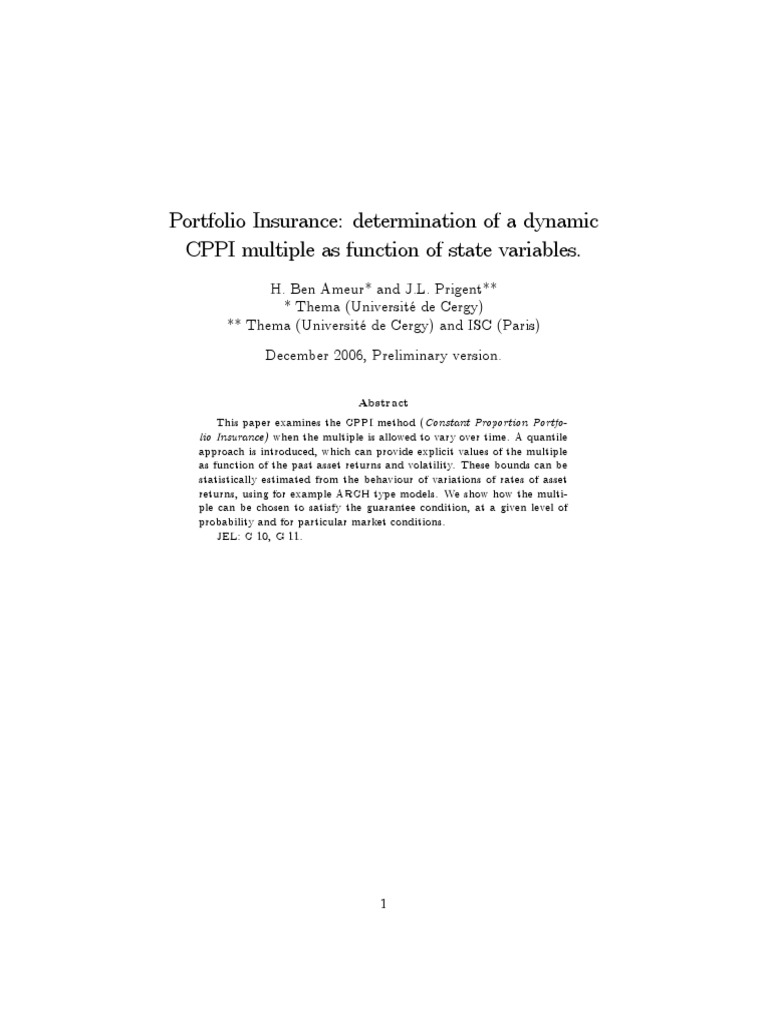 Portfolio Insurance: determination of a dynamic CPPI multiple as function of state variables.

H. Ben Ameur* and J.L. Prigent**
* Thema (Université de Cergy)
** Thema (Université de Cergy) and ISC (Paris)

December 2006, Preliminary version.

Abstract

This paper examines the CPPI method (Constant Proportion Portfolio Insurance) when the multiple is allowed to vary over time. A quantile approach is introduced, which can provide explicit values of the multiple as function of the past asset returns and volatility. These bounds can be statistically estimated from the behaviour of variations of rates of asset returns, using for example ARCH type models. We show how the multiple can be chosen to satisfy the guarantee condition, at a given level of probability and for particular market conditions.

JEL: C 10, G 11.

1